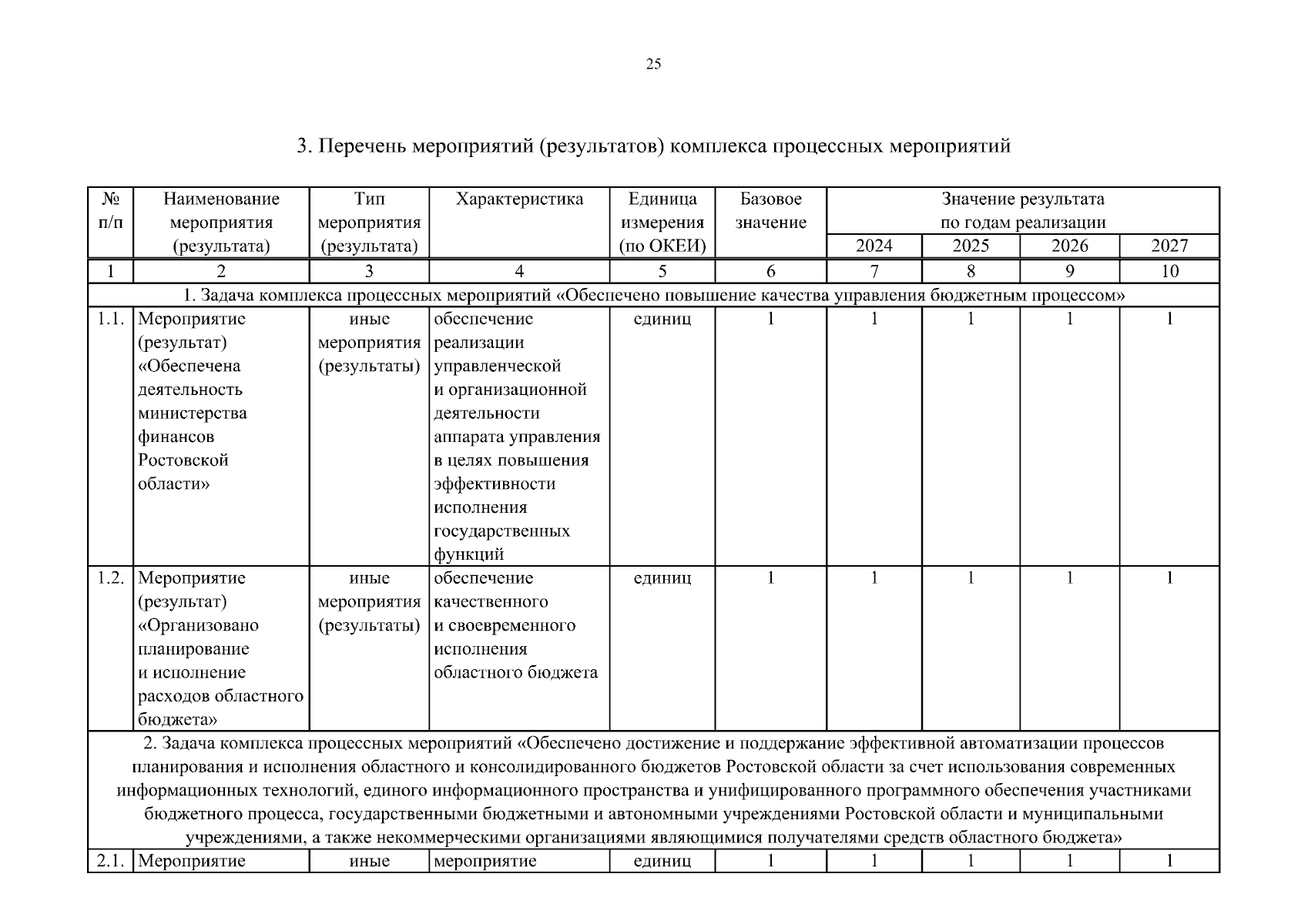 25

3. Перечень мероприятий (результатов) комплекса процессных мероприятий

| № п/п | Наименование мероприятия (результата) | Тип мероприятия (результата) | Характеристика | Единица измерения (по ОКЕИ) | Базовое значение | Значение результата по годам реализации 2024 | 2025 | 2026 | 2027 |
|---|---|---|---|---|---|---|---|---|---|
| 1 | 2 | 3 | 4 | 5 | 6 | 7 | 8 | 9 | 10 |
| 1. Задача комплекса процессных мероприятий «Обеспечено повышение качества управления бюджетным процессом» | | | | | | | | | |
| 1.1. | Мероприятие (результат) «Обеспечена деятельность министерства финансов Ростовской области» | иные мероприятия (результаты) | обеспечение реализации управленческой и организационной деятельности аппарата управления в целях повышения эффективности исполнения государственных функций | единиц | 1 | 1 | 1 | 1 | 1 |
| 1.2. | Мероприятие (результат) «Организовано планирование и исполнение расходов областного бюджета» | иные мероприятия (результаты) | обеспечение качественного и своевременного исполнения областного бюджета | единиц | 1 | 1 | 1 | 1 | 1 |
| 2. Задача комплекса процессных мероприятий «Обеспечено достижение и поддержание эффективной автоматизации процессов планирования и исполнения областного и консолидированного бюджетов Ростовской области за счет использования современных информационных технологий, единого информационного пространства и унифицированного программного обеспечения участниками бюджетного процесса, государственными бюджетными и автономными учреждениями Ростовской области и муниципальными учреждениями, а также некоммерческими организациями являющимися получателями средств областного бюджета» | | | | | | | | | |
| 2.1. | Мероприятие | иные | мероприятие | единиц | 1 | 1 | 1 | 1 | 1 |